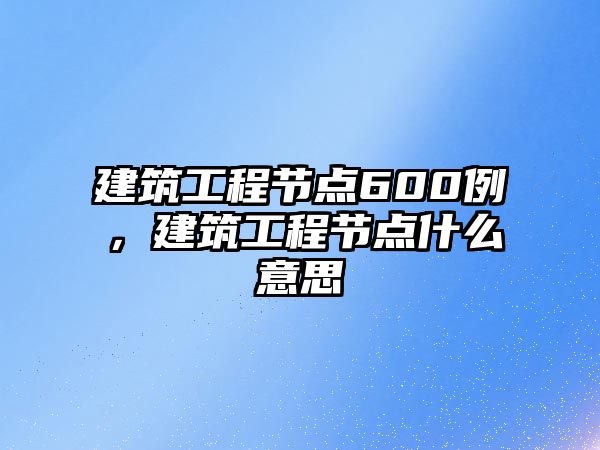 建筑工程节点600例，建筑工程节点什么意思